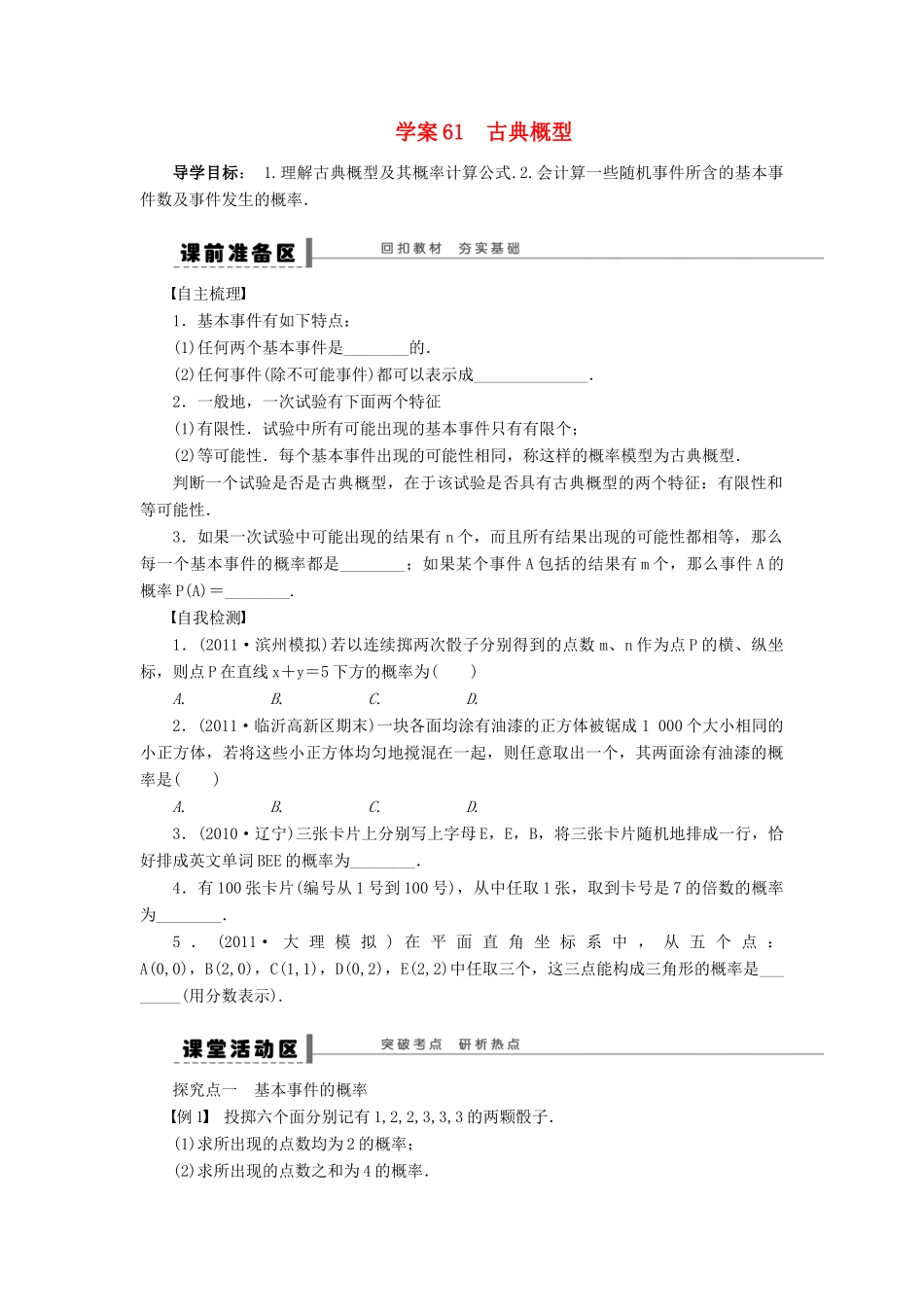 学案61　古典概型

导学目标：　1.理解古典概型及其概率计算公式.2.会计算一些随机事件所含的基本事件数及事件发生的概率.

课前准备区　回扣教材　夯实基础

【自主梳理】

1．基本事件有如下特点：

(1)任何两个基本事件是________的．

(2)任何事件(除不可能事件)都可以表示成______________．

2．一般地，一次试验有下面两个特征

(1)有限性．试验中所有可能出现的基本事件只有有限个；

(2)等可能性．每个基本事件出现的可能性相同，称这样的概率模型为古典概型．

判断一个试验是否是古典概型，在于该试验是否具有古典概型的两个特征：有限性和等可能性．

3．如果一次试验中可能出现的结果有n个，而且所有结果出现的可能性都相等，那么每一个基本事件的概率都是________；如果某个事件A包括的结果有m个，那么事件A的概率P(A)＝________．

【自我检测】

1．(2011·滨州模拟)若以连续掷两次骰子分别得到的点数m、n作为点P的横、纵坐标，则点P在直线x＋y＝5下方的概率为(　　)

A.　　B.　　C.　　D.

2．(2011·临沂高新区期末)一块各面均涂有油漆的正方体被锯成1 000个大小相同的小正方体，若将这些小正方体均匀地搅混在一起，则任意取出一个，其两面涂有油漆的概率是(　　)

A.　　B.　　C.　　D.

3．(2010·辽宁)三张卡片上分别写上字母E，E，B，将三张卡片随机地排成一行，恰好排成英文单词BEE的概率为________．

4．有100张卡片(编号从1号到100号)，从中任取1张，取到卡号是7的倍数的概率为________．

5．(2011·大理模拟)在平面直角坐标系中，从五个点：A(0,0)，B(2,0)，C(1,1)，D(0,2)，E(2,2)中任取三个，这三点能构成三角形的概率是________(用分数表示)．

课堂活动区　突破考点　研析热点

探究点一　基本事件的概率

【例1】　投掷六个面分别记有1,2,2,3,3,3的两颗骰子．

(1)求所出现的点数均为2的概率；

(2)求所出现的点数之和为4的概率．